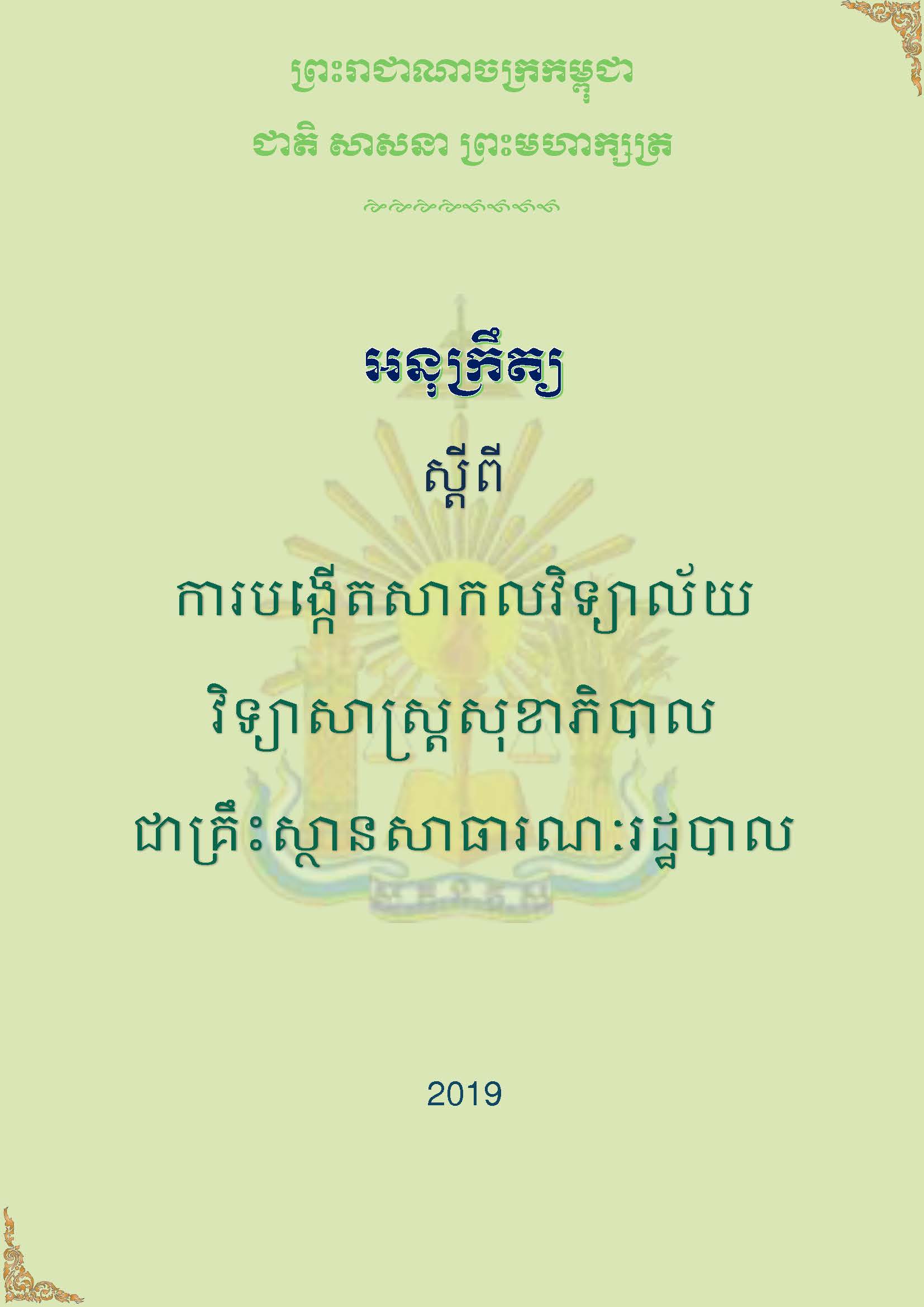 ព្រះរាជាណាចក្រកម្ពុជា

ជាតិ សាសនា ព្រះមហាក្សត្រ

អនុក្រឹត្យ

ស្តីពី

ការបង្កើតសាកលវិទ្យាល័យ

វិទ្យាសាស្ត្រសុខាភិបាល

ជាគ្រឹះស្ថានសាធារណៈរដ្ឋបាល

2019